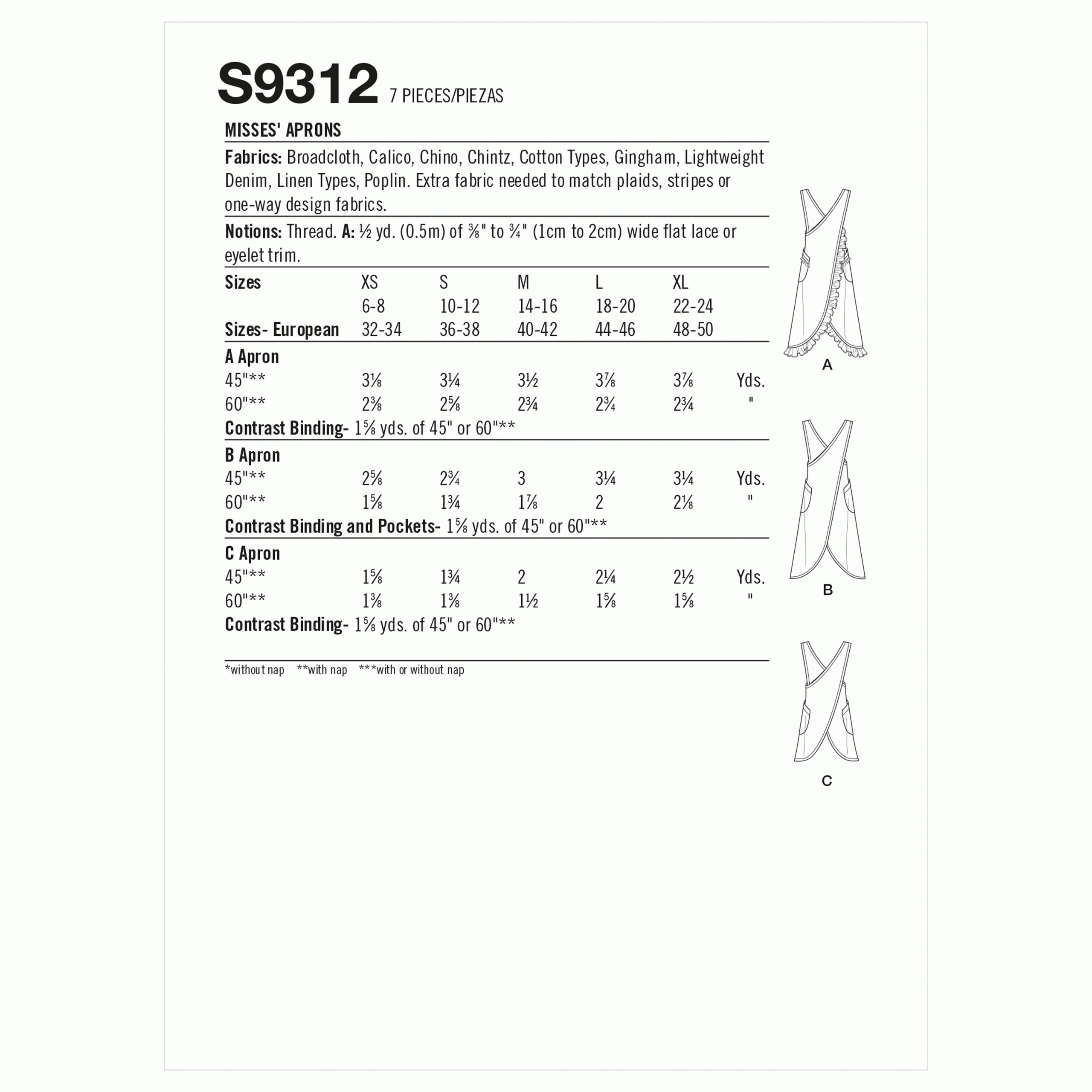 S9312 7 PIECES/PIEZAS

MISSES' APRONS

Fabrics: Broadcloth, Calico, Chino, Chintz, Cotton Types, Gingham, Lightweight Denim, Linen Types, Poplin. Extra fabric needed to match plaids, stripes or one-way design fabrics.

Notions: Thread. A: ½ yd. (0.5m) of ⅜" to ¾" (1cm to 2cm) wide flat lace or eyelet trim.

| Sizes | XS | S | M | L | XL | |
|---|---|---|---|---|---|---|
| | 6-8 | 10-12 | 14-16 | 18-20 | 22-24 | |
| Sizes- European | 32-34 | 36-38 | 40-42 | 44-46 | 48-50 | |
| A Apron | | | | | | |
| 45"** | 3⅛ | 3¼ | 3½ | 3⅞ | 3⅞ | Yds. |
| 60"** | 2⅜ | 2⅝ | 2¾ | 2¾ | 2¾ | " |
| Contrast Binding- 1⅝ yds. of 45" or 60"** | | | | | | |
| B Apron | | | | | | |
| 45"** | 2⅝ | 2¾ | 3 | 3¼ | 3¼ | Yds. |
| 60"** | 1⅝ | 1¾ | 1⅞ | 2 | 2⅛ | " |
| Contrast Binding and Pockets- 1⅝ yds. of 45" or 60"** | | | | | | |
| C Apron | | | | | | |
| 45"** | 1⅝ | 1¾ | 2 | 2¼ | 2½ | Yds. |
| 60"** | 1⅜ | 1⅜ | 1½ | 1⅝ | 1⅝ | " |
| Contrast Binding- 1⅝ yds. of 45" or 60"** | | | | | | |

*without nap **with nap ***with or without nap

A

B

C